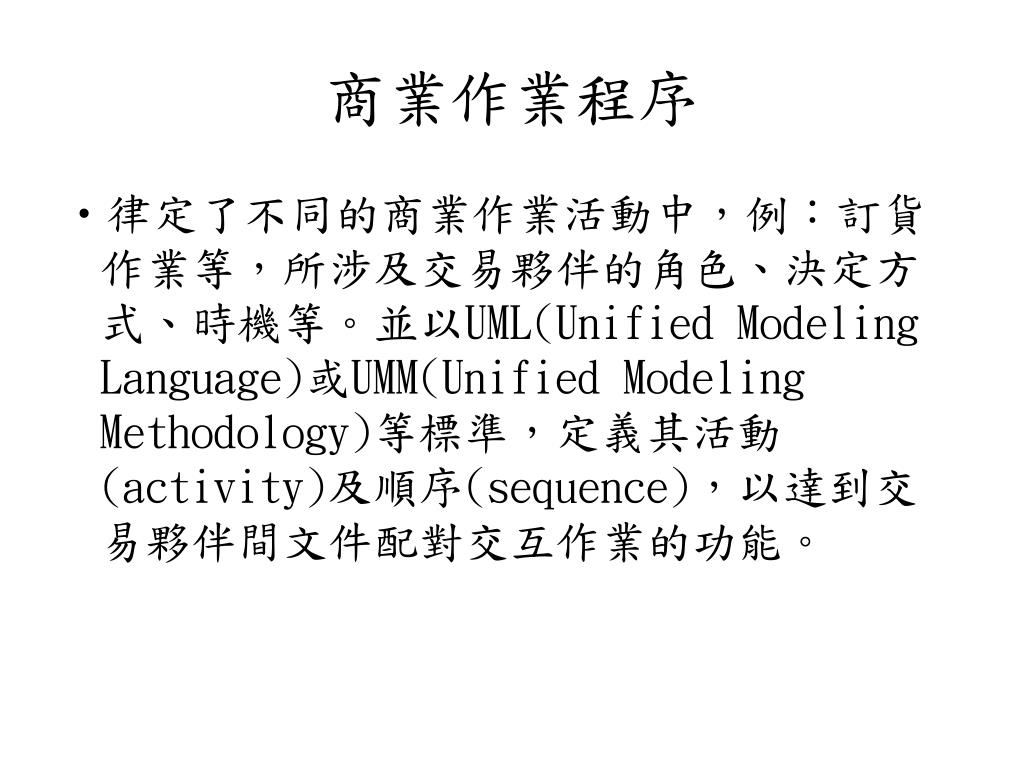 商業作業程序

• 律定了不同的商業作業活動中，例：訂貨作業等，所涉及交易夥伴的角色、決定方式、時機等。並以UML(Unified Modeling Language)或UMM(Unified Modeling Methodology)等標準，定義其活動(activity)及順序(sequence)，以達到交易夥伴間文件配對交互作業的功能。